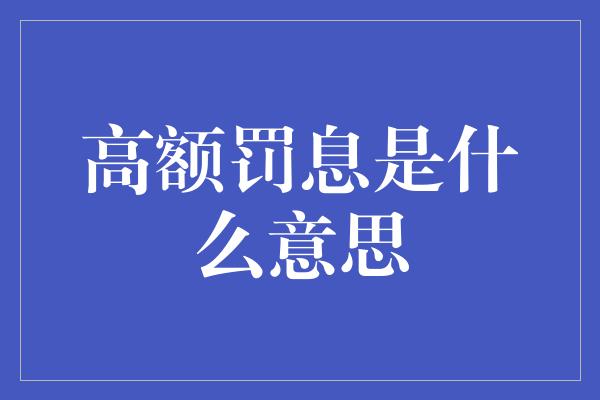 高额罚息是什么意思